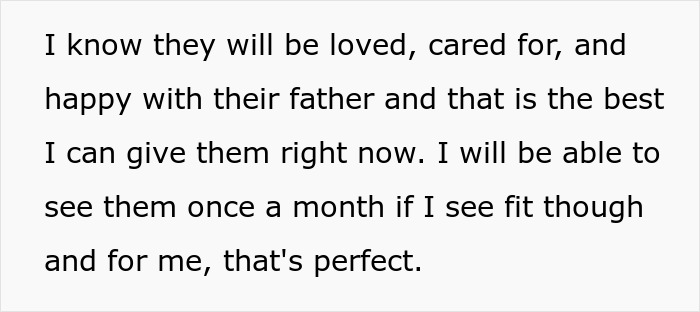 I know they will be loved, cared for, and happy with their father and that is the best I can give them right now. I will be able to see them once a month if I see fit though and for me, that's perfect.